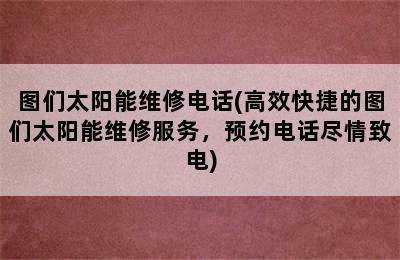 图们太阳能维修电话(高效快捷的图们太阳能维修服务，预约电话尽情致电)